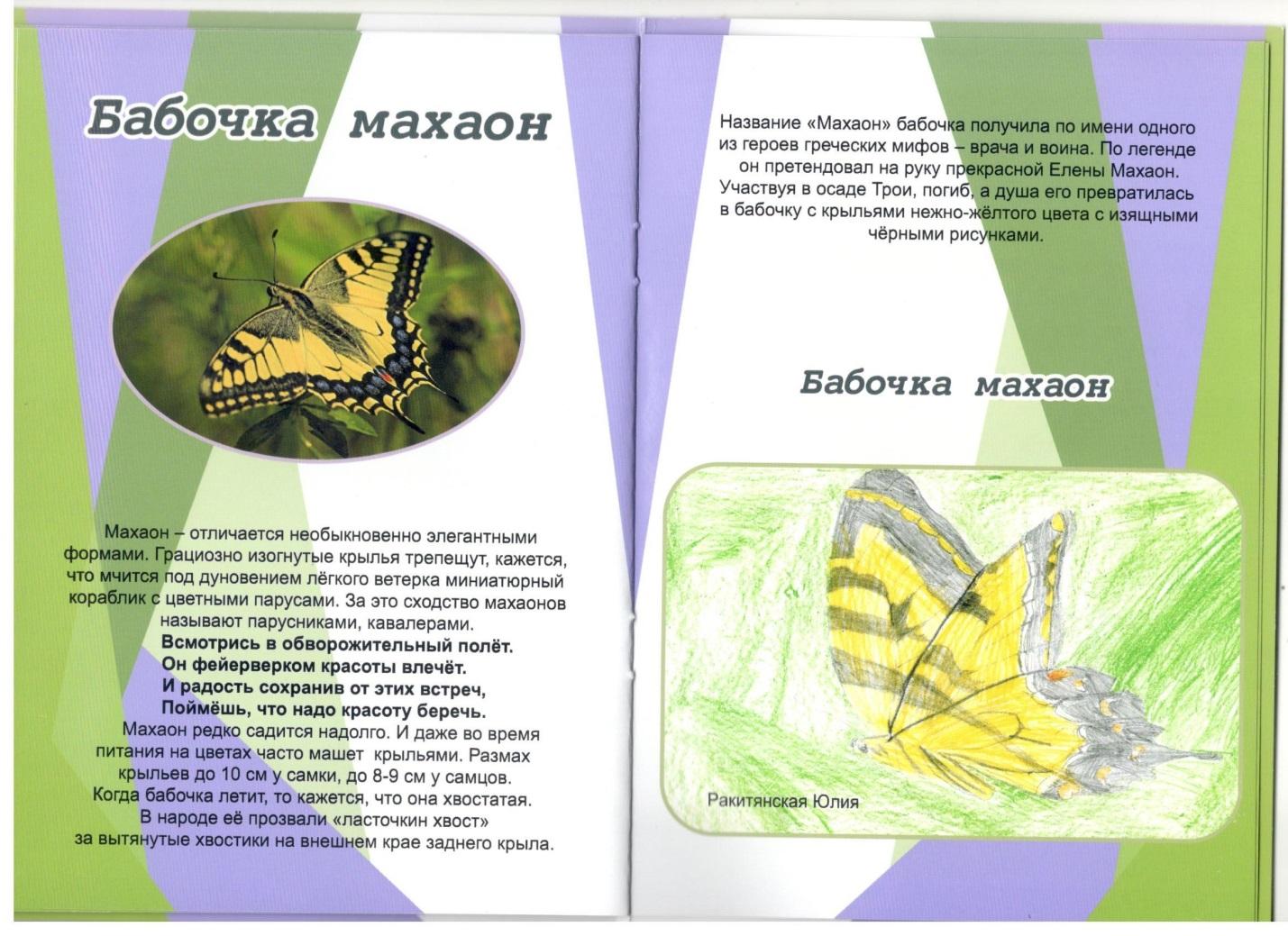 Бабочка махаон

Махаон – отличается необыкновенно элегантными формами. Грациозно изогнутые крылья трепещут, кажется, что мчится под дуновением лёгкого ветерка миниатюрный кораблик с цветными парусами. За это сходство махаонов называют парусниками, кавалерами.
Всмотрись в обворожительный полёт.
Он фейерверком красоты влечёт.
И радость сохранив от этих встреч,
Поймёшь, что надо красоту беречь.
Махаон редко садится надолго. И даже во время питания на цветах часто машет крыльями. Размах крыльев до 10 см у самки, до 8-9 см у самцов. Когда бабочка летит, то кажется, что она хвостатая. В народе её прозвали «ласточкин хвост» за вытянутые хвостики на внешнем крае заднего крыла.

Название «Махаон» бабочка получила по имени одного из героев греческих мифов – врача и воина. По легенде он претендовал на руку прекрасной Елены Махаон. Участвуя в осаде Трои, погиб, а душа его превратилась в бабочку с крыльями нежно-жёлтого цвета с изящными чёрными рисунками.

Бабочка махаон

Ракитянская Юлия